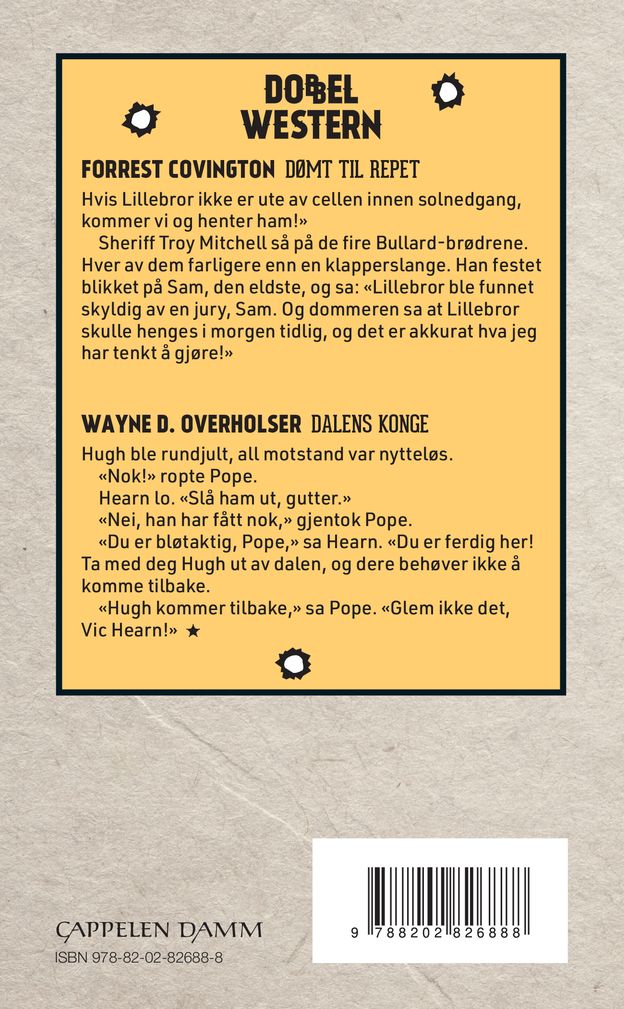 DOBBEL WESTERN

FORREST COVINGTON DØMT TIL REPET

Hvis Lillebror ikke er ute av cellen innen solnedgang, kommer vi og henter ham!»

Sheriff Troy Mitchell så på de fire Bullard-brødrene. Hver av dem farligere enn en klapperslange. Han festet blikket på Sam, den eldste, og sa: «Lillebror ble funnet skyldig av en jury, Sam. Og dommeren sa at Lillebror skulle henges i morgen tidlig, og det er akkurat hva jeg har tenkt å gjøre!»

WAYNE D. OVERHOLSER DALENS KONGE

Hugh ble rundjult, all motstand var nytteløs.

«Nok!» ropte Pope.

Hearn lo. «Slå ham ut, gutter.»

«Nei, han har fått nok,» gjentok Pope.

«Du er bløtaktig, Pope,» sa Hearn. «Du er ferdig her! Ta med deg Hugh ut av dalen, og dere behøver ikke å komme tilbake.

«Hugh kommer tilbake,» sa Pope. «Glem ikke det, Vic Hearn!» ★

CAPPELEN DAMM
ISBN 978-82-02-82688-8

9 788202 826888